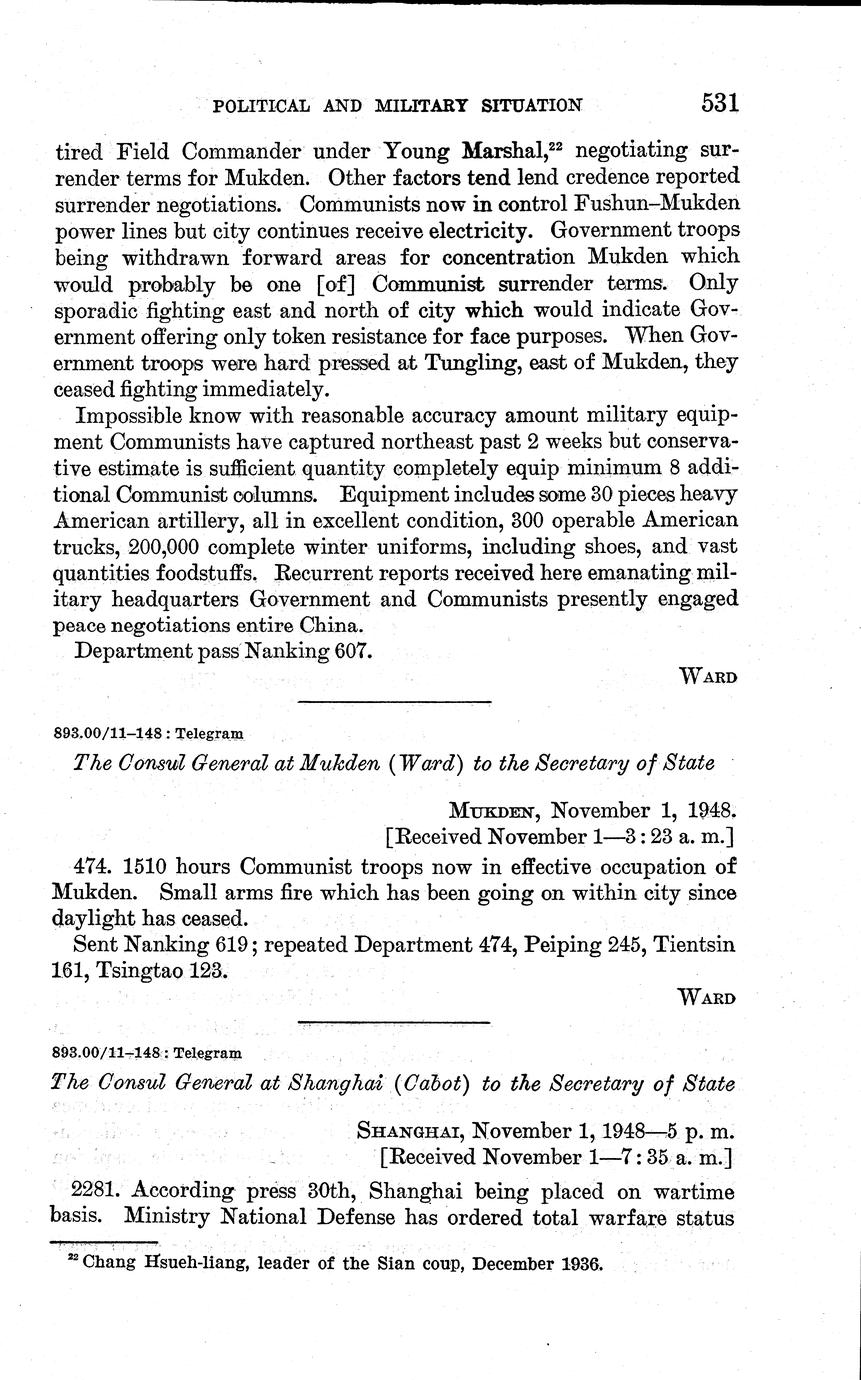 POLITICAL AND MILITARY SITUATION 531

tired Field Commander under Young Marshal,$^{22}$ negotiating surrender terms for Mukden. Other factors tend lend credence reported surrender negotiations. Communists now in control Fushun–Mukden power lines but city continues receive electricity. Government troops being withdrawn forward areas for concentration Mukden which would probably be one [of] Communist surrender terms. Only sporadic fighting east and north of city which would indicate Government offering only token resistance for face purposes. When Government troops were hard pressed at Tungling, east of Mukden, they ceased fighting immediately.

Impossible know with reasonable accuracy amount military equipment Communists have captured northeast past 2 weeks but conservative estimate is sufficient quantity completely equip minimum 8 additional Communist columns. Equipment includes some 30 pieces heavy American artillery, all in excellent condition, 300 operable American trucks, 200,000 complete winter uniforms, including shoes, and vast quantities foodstuffs. Recurrent reports received here emanating military headquarters Government and Communists presently engaged peace negotiations entire China.

Department pass Nanking 607.

WARD

893.00/11–148 : Telegram

The Consul General at Mukden (Ward) to the Secretary of State

MUKDEN, November 1, 1948.
[Received November 1—3:23 a. m.]

474. 1510 hours Communist troops now in effective occupation of Mukden. Small arms fire which has been going on within city since daylight has ceased.

Sent Nanking 619; repeated Department 474, Peiping 245, Tientsin 161, Tsingtao 123.

WARD

893.00/11–148 : Telegram

The Consul General at Shanghai (Cabot) to the Secretary of State

SHANGHAI, November 1, 1948—5 p. m.
[Received November 1—7:35 a. m.]

2281. According press 30th, Shanghai being placed on wartime basis. Ministry National Defense has ordered total warfare status

$^{22}$ Chang Hsueh-liang, leader of the Sian coup, December 1936.